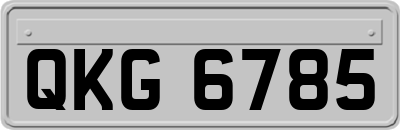 QKG 6785